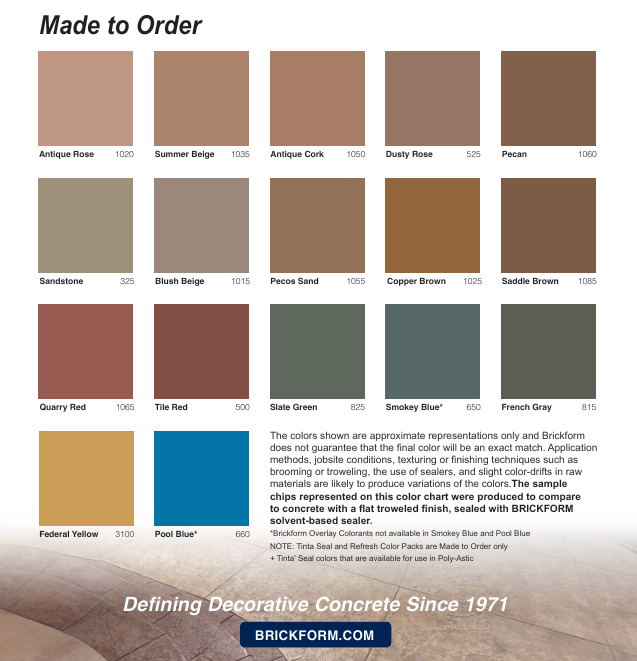 Made to Order

Antique Rose 1020

Summer Beige 1035

Antique Cork 1050

Dusty Rose 525

Pecan 1060

Sandstone 325

Blush Beige 1015

Pecos Sand 1055

Copper Brown 1025

Saddle Brown 1085

Quarry Red 1065

Tile Red 500

Slate Green 825

Smokey Blue* 650

French Gray 815

Federal Yellow 3100

Pool Blue* 660

The colors shown are approximate representations only and Brickform does not guarantee that the final color will be an exact match. Application methods, jobsite conditions, texturing or finishing techniques such as brooming or troweling, the use of sealers, and slight color-drifts in raw materials are likely to produce variations of the colors.The sample chips represented on this color chart were produced to compare to concrete with a flat troweled finish, sealed with BRICKFORM solvent-based sealer.

*Brickform Overlay Colorants not available in Smokey Blue and Pool Blue

NOTE: Tinta Seal and Refresh Color Packs are Made to Order only

+ Tinta' Seal colors that are available for use in Poly-Astic

Defining Decorative Concrete Since 1971

BRICKFORM.COM